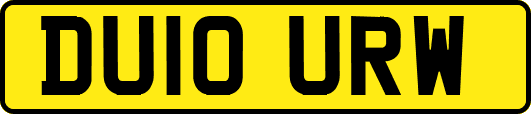 DU10 URW